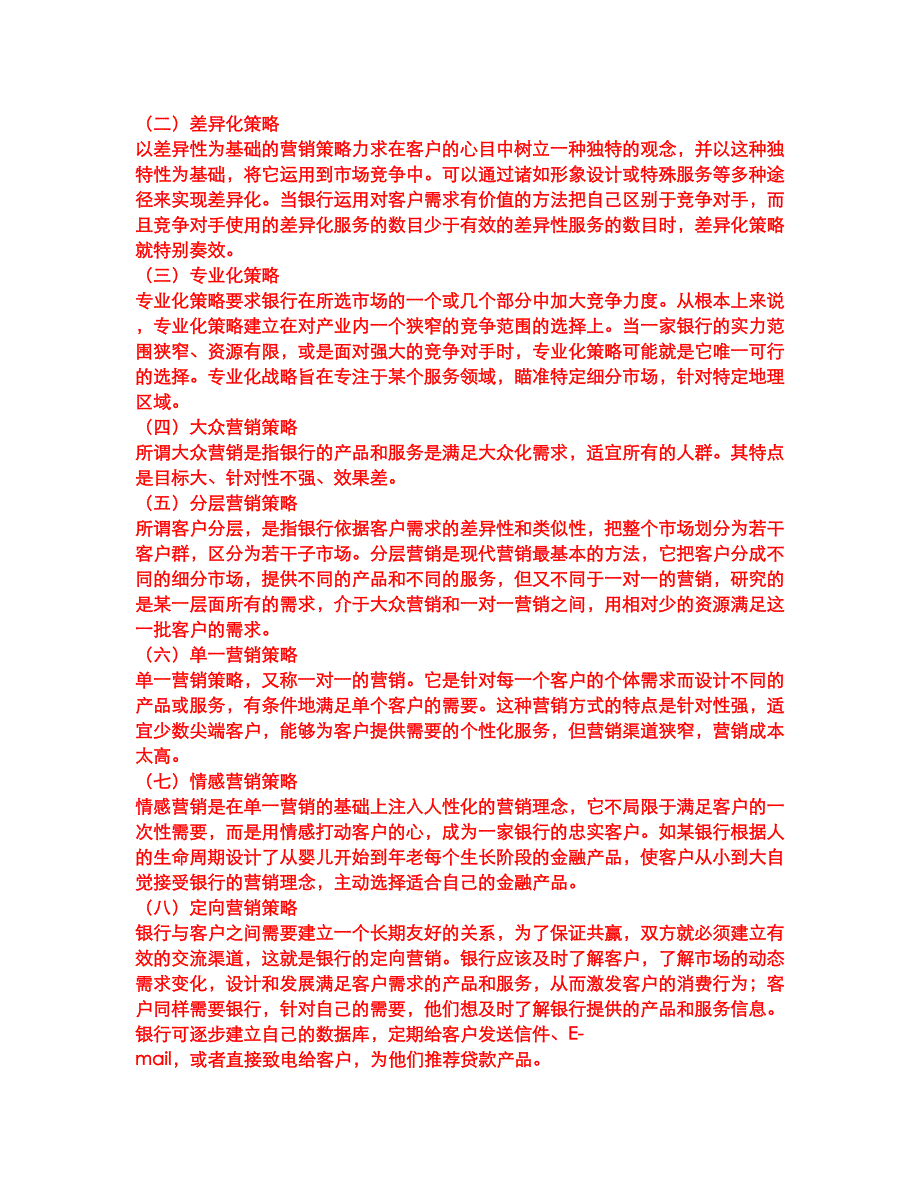 （二）差异化策略
以差异性为基础的营销策略力求在客户的心目中树立一种独特的观念，并以这种独特性为基础，将它运用到市场竞争中。可以通过诸如形象设计或特殊服务等多种途径来实现差异化。当银行运用对客户需求有价值的方法把自己区别于竞争对手，而且竞争对手使用的差异化服务的数目少于有效的差异性服务的数目时，差异化策略就特别奏效。
（三）专业化策略
专业化策略要求银行在所选市场的一个或几个部分中加大竞争力度。从根本上来说，专业化策略建立在对产业内一个狭窄的竞争范围的选择上。当一家银行的实力范围狭窄、资源有限，或是面对强大的竞争对手时，专业化策略可能就是它唯一可行的选择。专业化战略旨在专注于某个服务领域，瞄准特定细分市场，针对特定地理区域。
（四）大众营销策略
所谓大众营销是指银行的产品和服务是满足大众化需求，适宜所有的人群。其特点是目标大、针对性不强、效果差。
（五）分层营销策略
所谓客户分层，是指银行依据客户需求的差异性和类似性，把整个市场划分为若干客户群，区分为若干子市场。分层营销是现代营销最基本的方法，它把客户分成不同的细分市场，提供不同的产品和不同的服务，但又不同于一对一的营销，研究的是某一层面所有的需求，介于大众营销和一对一营销之间，用相对少的资源满足这一批客户的需求。
（六）单一营销策略
单一营销策略，又称一对一的营销。它是针对每一个客户的个体需求而设计不同的产品或服务，有条件地满足单个客户的需要。这种营销方式的特点是针对性强，适宜少数尖端客户，能够为客户提供需要的个性化服务，但营销渠道狭窄，营销成本太高。
（七）情感营销策略
情感营销是在单一营销的基础上注入人性化的营销理念，它不局限于满足客户的一次性需要，而是用情感打动客户的心，成为一家银行的忠实客户。如某银行根据人的生命周期设计了从婴儿开始到年老每个生长阶段的金融产品，使客户从小到大自觉接受银行的营销理念，主动选择适合自己的金融产品。
（八）定向营销策略
银行与客户之间需要建立一个长期友好的关系，为了保证共赢，双方就必须建立有效的交流渠道，这就是银行的定向营销。银行应该及时了解客户，了解市场的动态需求变化，设计和发展满足客户需求的产品和服务，从而激发客户的消费行为；客户同样需要银行，针对自己的需要，他们想及时了解银行提供的产品和服务信息。银行可逐步建立自己的数据库，定期给客户发送信件、E-mail，或者直接致电给客户，为他们推荐贷款产品。